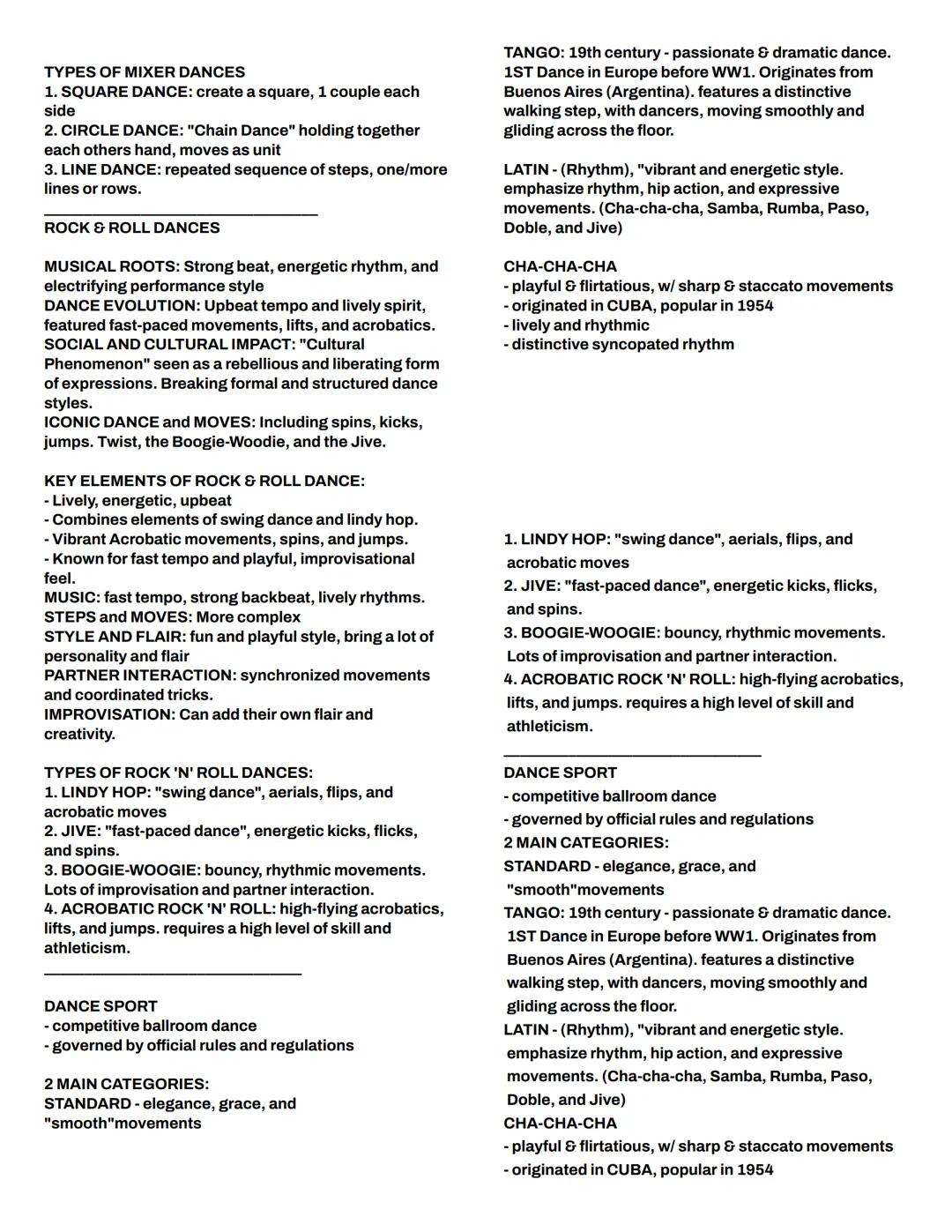 TYPES OF MIXER DANCES
1. SQUARE DANCE: create a square, 1 couple each side
2. CIRCLE DANCE: "Chain Dance" holding together each others hand, moves as unit
3. LINE DANCE: repeated sequence of steps, one/more lines or rows.

ROCK & ROLL DANCES

MUSICAL ROOTS: Strong beat, energetic rhythm, and electrifying performance style
DANCE EVOLUTION: Upbeat tempo and lively spirit, featured fast-paced movements, lifts, and acrobatics.
SOCIAL AND CULTURAL IMPACT: "Cultural Phenomenon" seen as a rebellious and liberating form of expressions. Breaking formal and structured dance styles.
ICONIC DANCE and MOVES: Including spins, kicks, jumps. Twist, the Boogie-Woodie, and the Jive.

KEY ELEMENTS OF ROCK & ROLL DANCE:
- Lively, energetic, upbeat
- Combines elements of swing dance and lindy hop.
- Vibrant Acrobatic movements, spins, and jumps.
- Known for fast tempo and playful, improvisational feel.
MUSIC: fast tempo, strong backbeat, lively rhythms.
STEPS and MOVES: More complex
STYLE AND FLAIR: fun and playful style, bring a lot of personality and flair
PARTNER INTERACTION: synchronized movements and coordinated tricks.
IMPROVISATION: Can add their own flair and creativity.

TYPES OF ROCK 'N' ROLL DANCES:
1. LINDY HOP: "swing dance", aerials, flips, and acrobatic moves
2. JIVE: "fast-paced dance", energetic kicks, flicks, and spins.
3. BOOGIE-WOOGIE: bouncy, rhythmic movements. Lots of improvisation and partner interaction.
4. ACROBATIC ROCK 'N' ROLL: high-flying acrobatics, lifts, and jumps. requires a high level of skill and athleticism.

DANCE SPORT
- competitive ballroom dance
- governed by official rules and regulations

2 MAIN CATEGORIES:
STANDARD - elegance, grace, and "smooth"movements

TANGO: 19th century - passionate & dramatic dance. 1ST Dance in Europe before WW1. Originates from Buenos Aires (Argentina). features a distinctive walking step, with dancers, moving smoothly and gliding across the floor.

LATIN - (Rhythm), "vibrant and energetic style. emphasize rhythm, hip action, and expressive movements. (Cha-cha-cha, Samba, Rumba, Paso, Doble, and Jive)

CHA-CHA-CHA
- playful & flirtatious, w/ sharp & staccato movements
- originated in CUBA, popular in 1954
- lively and rhythmic
- distinctive syncopated rhythm

1. LINDY HOP: "swing dance", aerials, flips, and acrobatic moves
2. JIVE: "fast-paced dance", energetic kicks, flicks, and spins.
3. BOOGIE-WOOGIE: bouncy, rhythmic movements. Lots of improvisation and partner interaction.
4. ACROBATIC ROCK 'N' ROLL: high-flying acrobatics, lifts, and jumps. requires a high level of skill and athleticism.

DANCE SPORT
- competitive ballroom dance
- governed by official rules and regulations
2 MAIN CATEGORIES:
STANDARD - elegance, grace, and "smooth"movements
TANGO: 19th century - passionate & dramatic dance. 1ST Dance in Europe before WW1. Originates from Buenos Aires (Argentina). features a distinctive walking step, with dancers, moving smoothly and gliding across the floor.
LATIN - (Rhythm), "vibrant and energetic style. emphasize rhythm, hip action, and expressive movements. (Cha-cha-cha, Samba, Rumba, Paso, Doble, and Jive)
CHA-CHA-CHA
- playful & flirtatious, w/ sharp & staccato movements
- originated in CUBA, popular in 1954